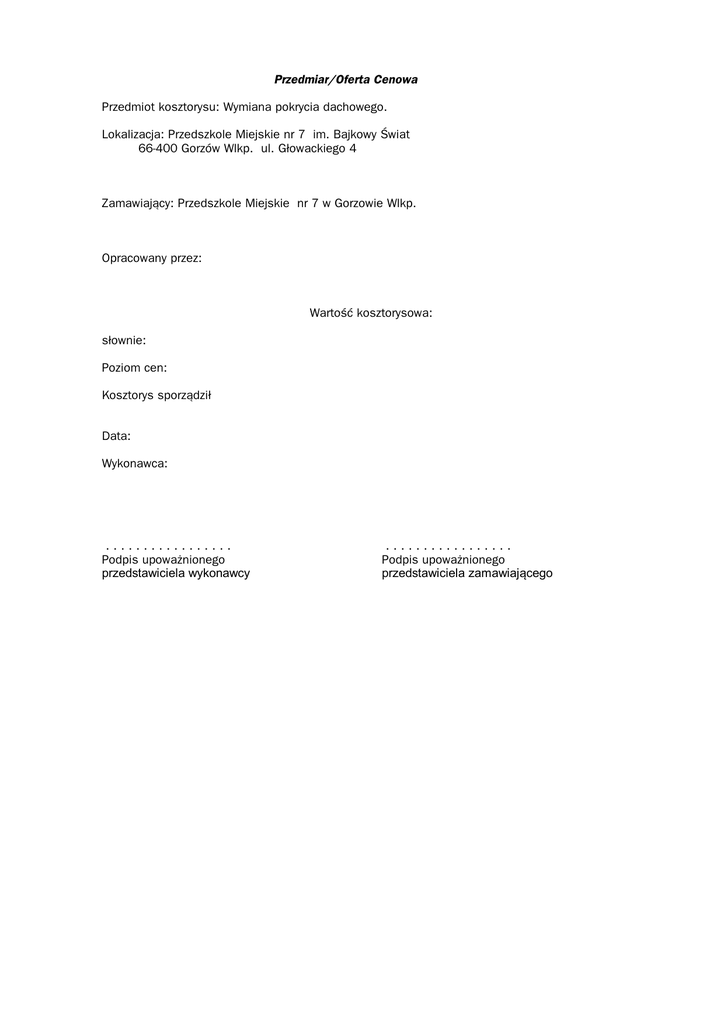 Przedmiar/Oferta Cenowa

Przedmiot kosztorysu: Wymiana pokrycia dachowego.

Lokalizacja: Przedszkole Miejskie nr 7 im. Bajkowy Świat
66-400 Gorzów Wlkp. ul. Głowackiego 4

Zamawiający: Przedszkole Miejskie nr 7 w Gorzowie Wlkp.

Opracowany przez:

Wartość kosztorysowa:

słownie:

Poziom cen:

Kosztorys sporządził

Data:

Wykonawca:

. . . . . . . . . . . . . . . . .
Podpis upoważnionego
przedstawiciela wykonawcy

. . . . . . . . . . . . . . . . .
Podpis upoważnionego
przedstawiciela zamawiającego